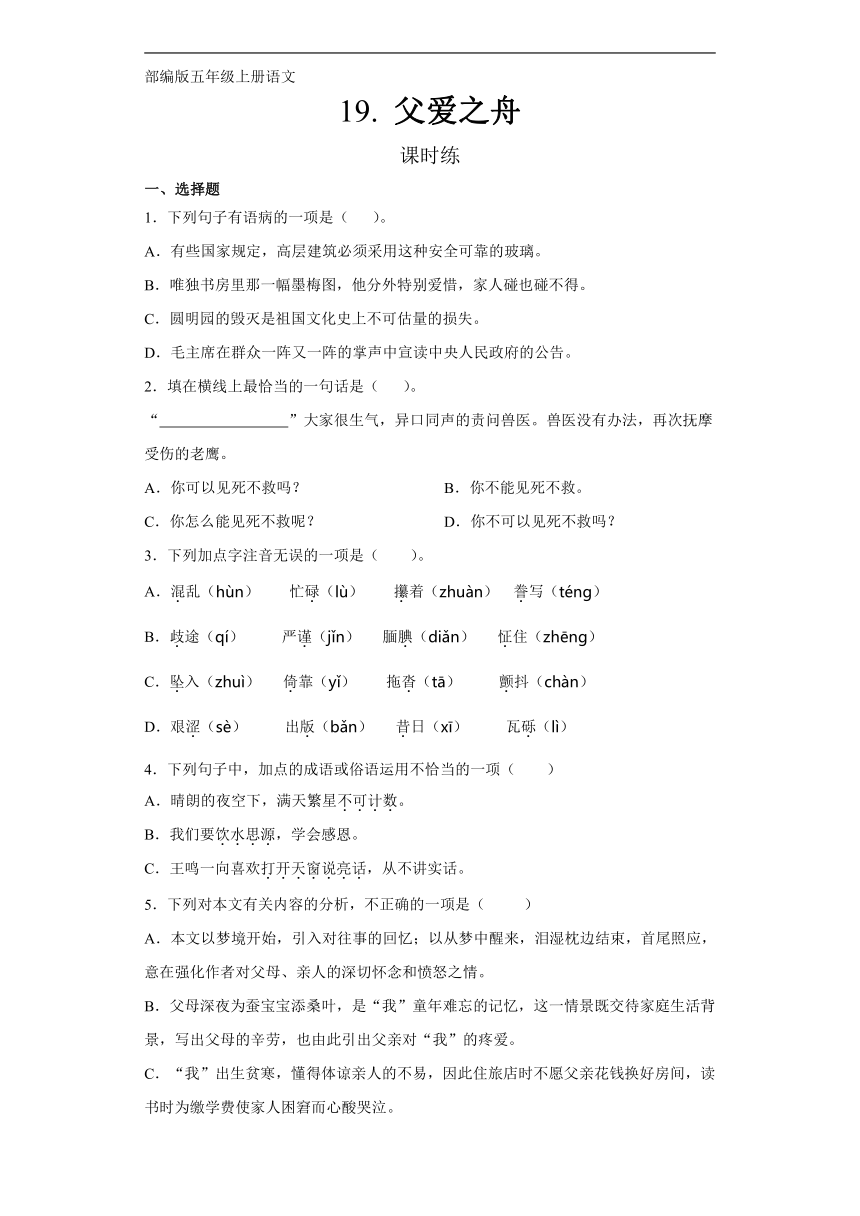 部编版五年级上册语文

19. 父爱之舟

课时练

一、选择题

1．下列句子有语病的一项是（　　）。

A．有些国家规定，高层建筑必须采用这种安全可靠的玻璃。

B．唯独书房里那一幅墨梅图，他分外特别爱惜，家人碰也碰不得。

C．圆明园的毁灭是祖国文化史上不可估量的损失。

D．毛主席在群众一阵又一阵的掌声中宣读中央人民政府的公告。

2．填在横线上最恰当的一句话是（　　）。

“________________”大家很生气，异口同声的责问兽医。兽医没有办法，再次抚摩受伤的老鹰。

A．你可以见死不救吗？

B．你不能见死不救。

C．你怎么能见死不救呢？

D．你不可以见死不救吗？

3．下列加点字注音无误的一项是（　　）。

A．混乱（hùn）　忙碌（lù）　攥着（zhuàn）　誊写（téng）

B．歧途（qí）　严谨（jǐn）　腼腆（diǎn）　怔住（zhēng）

C．坠入（zhuì）　倚靠（yǐ）　拖沓（tā）　颤抖（chàn）

D．艰涩（sè）　出版（bǎn）　昔日（xī）　瓦砾（lì）

4．下列句子中，加点的成语或俗语运用不恰当的一项（　　）

A．晴朗的夜空下，满天繁星不可计数。

B．我们要饮水思源，学会感恩。

C．王鸣一向喜欢打开天窗说亮话，从不讲实话。

5．下列对本文有关内容的分析，不正确的一项是（　　）

A．本文以梦境开始，引入对往事的回忆；以从梦中醒来，泪湿枕边结束，首尾照应，意在强化作者对父母、亲人的深切怀念和愤怒之情。

B．父母深夜为蚕宝宝添桑叶，是“我”童年难忘的记忆，这一情景既交待家庭生活背景，写出父母的辛劳，也由此引出父亲对“我”的疼爱。

C．“我”出生贫寒，懂得体谅亲人的不易，因此住旅店时不愿父亲花钱换好房间，读书时为缴学费使家人困窘而心酸哭泣。